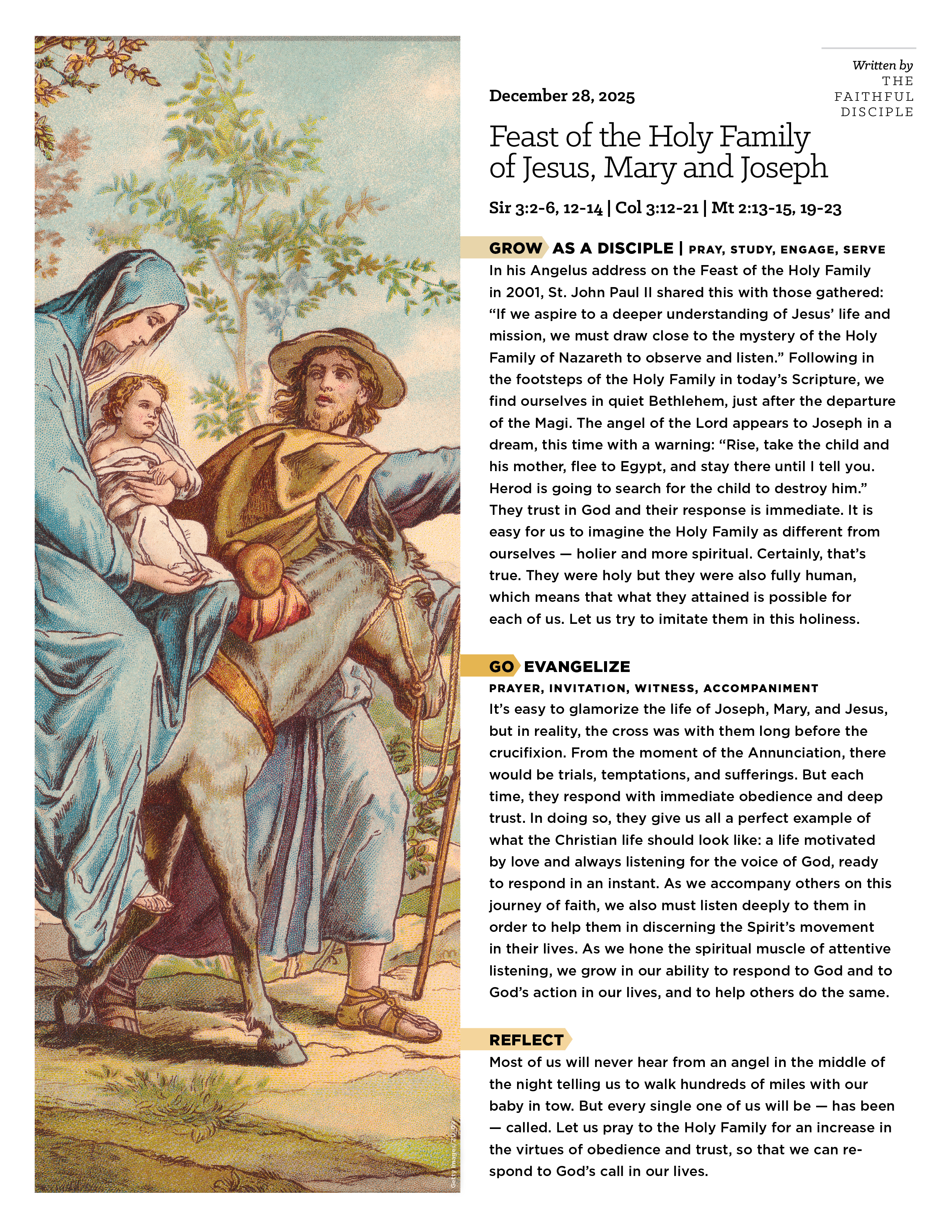 Written by
THE FAITHFUL DISCIPLE

December 28, 2025

Feast of the Holy Family of Jesus, Mary and Joseph

Sir 3:2-6, 12-14 | Col 3:12-21 | Mt 2:13-15, 19-23

GROW AS A DISCIPLE | PRAY, STUDY, ENGAGE, SERVE

In his Angelus address on the Feast of the Holy Family in 2001, St. John Paul II shared this with those gathered: “If we aspire to a deeper understanding of Jesus’ life and mission, we must draw close to the mystery of the Holy Family of Nazareth to observe and listen.” Following in the footsteps of the Holy Family in today’s Scripture, we find ourselves in quiet Bethlehem, just after the departure of the Magi. The angel of the Lord appears to Joseph in a dream, this time with a warning: “Rise, take the child and his mother, flee to Egypt, and stay there until I tell you. Herod is going to search for the child to destroy him.” They trust in God and their response is immediate. It is easy for us to imagine the Holy Family as different from ourselves — holier and more spiritual. Certainly, that’s true. They were holy but they were also fully human, which means that what they attained is possible for each of us. Let us try to imitate them in this holiness.

GO EVANGELIZE

PRAYER, INVITATION, WITNESS, ACCOMPANIMENT

It’s easy to glamorize the life of Joseph, Mary, and Jesus, but in reality, the cross was with them long before the crucifixion. From the moment of the Annunciation, there would be trials, temptations, and sufferings. But each time, they respond with immediate obedience and deep trust. In doing so, they give us all a perfect example of what the Christian life should look like: a life motivated by love and always listening for the voice of God, ready to respond in an instant. As we accompany others on this journey of faith, we also must listen deeply to them in order to help them in discerning the Spirit’s movement in their lives. As we hone the spiritual muscle of attentive listening, we grow in our ability to respond to God and to God’s action in our lives, and to help others do the same.

REFLECT

Most of us will never hear from an angel in the middle of the night telling us to walk hundreds of miles with our baby in tow. But every single one of us will be — has been — called. Let us pray to the Holy Family for an increase in the virtues of obedience and trust, so that we can respond to God’s call in our lives.

Getty Images/ZU_09